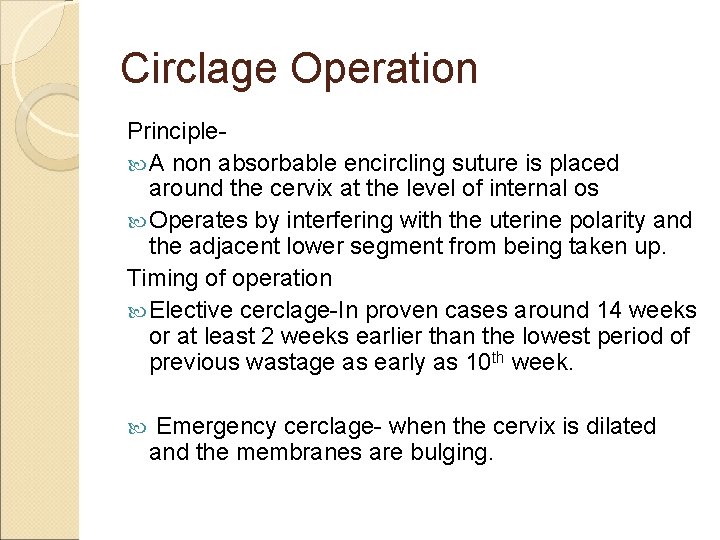 Circlage Operation

Principle-

A non absorbable encircling suture is placed around the cervix at the level of internal os

Operates by interfering with the uterine polarity and the adjacent lower segment from being taken up.

Timing of operation

Elective cerclage-In proven cases around 14 weeks or at least 2 weeks earlier than the lowest period of previous wastage as early as 10$^{th}$ week.

Emergency cerclage- when the cervix is dilated and the membranes are bulging.